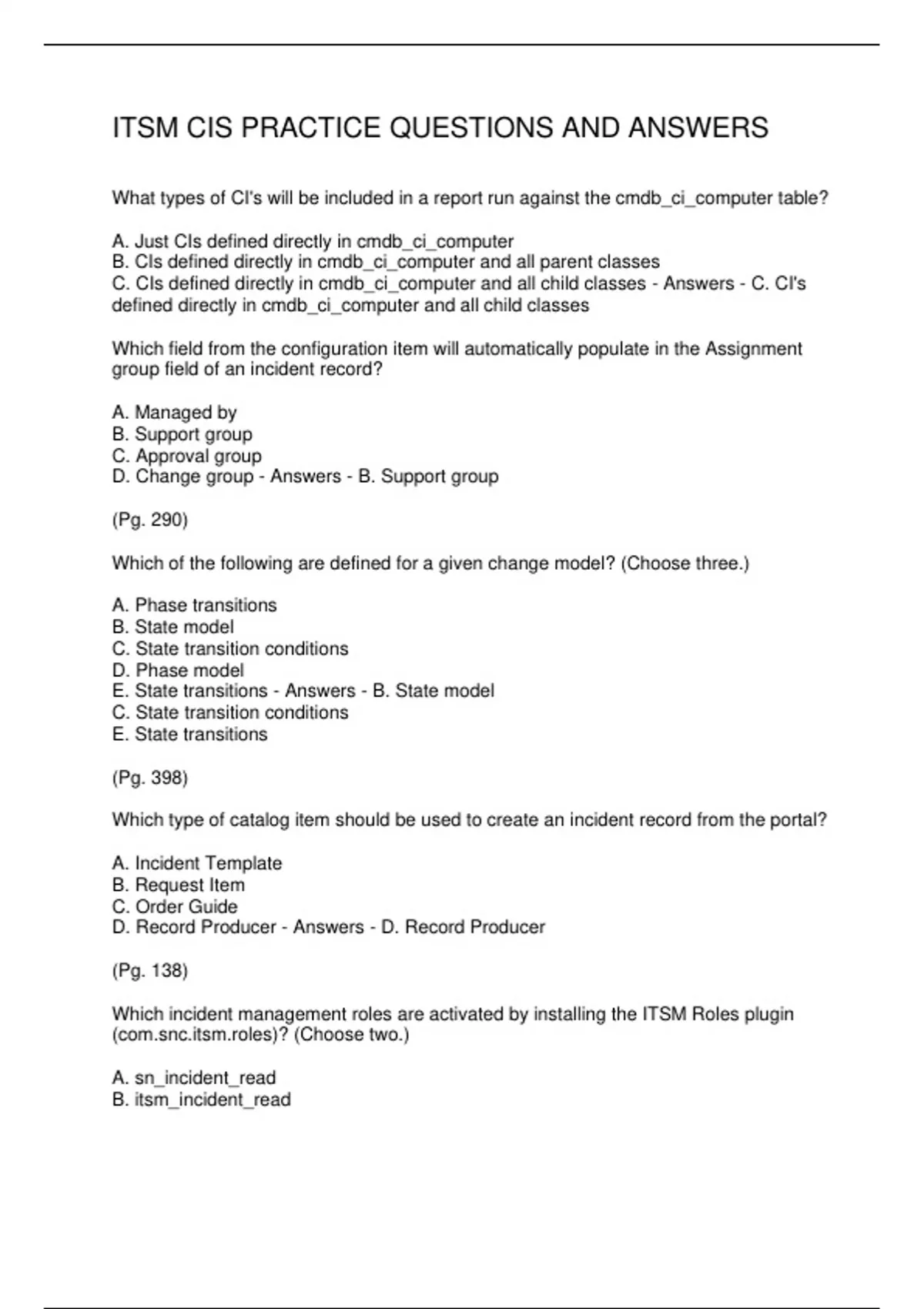 ITSM CIS PRACTICE QUESTIONS AND ANSWERS

What types of CI's will be included in a report run against the cmdb_ci_computer table?

A. Just CIs defined directly in cmdb_ci_computer
B. CIs defined directly in cmdb_ci_computer and all parent classes
C. CIs defined directly in cmdb_ci_computer and all child classes - Answers - C. CI's defined directly in cmdb_ci_computer and all child classes

Which field from the configuration item will automatically populate in the Assignment group field of an incident record?

A. Managed by
B. Support group
C. Approval group
D. Change group - Answers - B. Support group

(Pg. 290)

Which of the following are defined for a given change model? (Choose three.)

A. Phase transitions
B. State model
C. State transition conditions
D. Phase model
E. State transitions - Answers - B. State model
C. State transition conditions
E. State transitions

(Pg. 398)

Which type of catalog item should be used to create an incident record from the portal?

A. Incident Template
B. Request Item
C. Order Guide
D. Record Producer - Answers - D. Record Producer

(Pg. 138)

Which incident management roles are activated by installing the ITSM Roles plugin (com.snc.itsm.roles)? (Choose two.)

A. sn_incident_read
B. itsm_incident_read